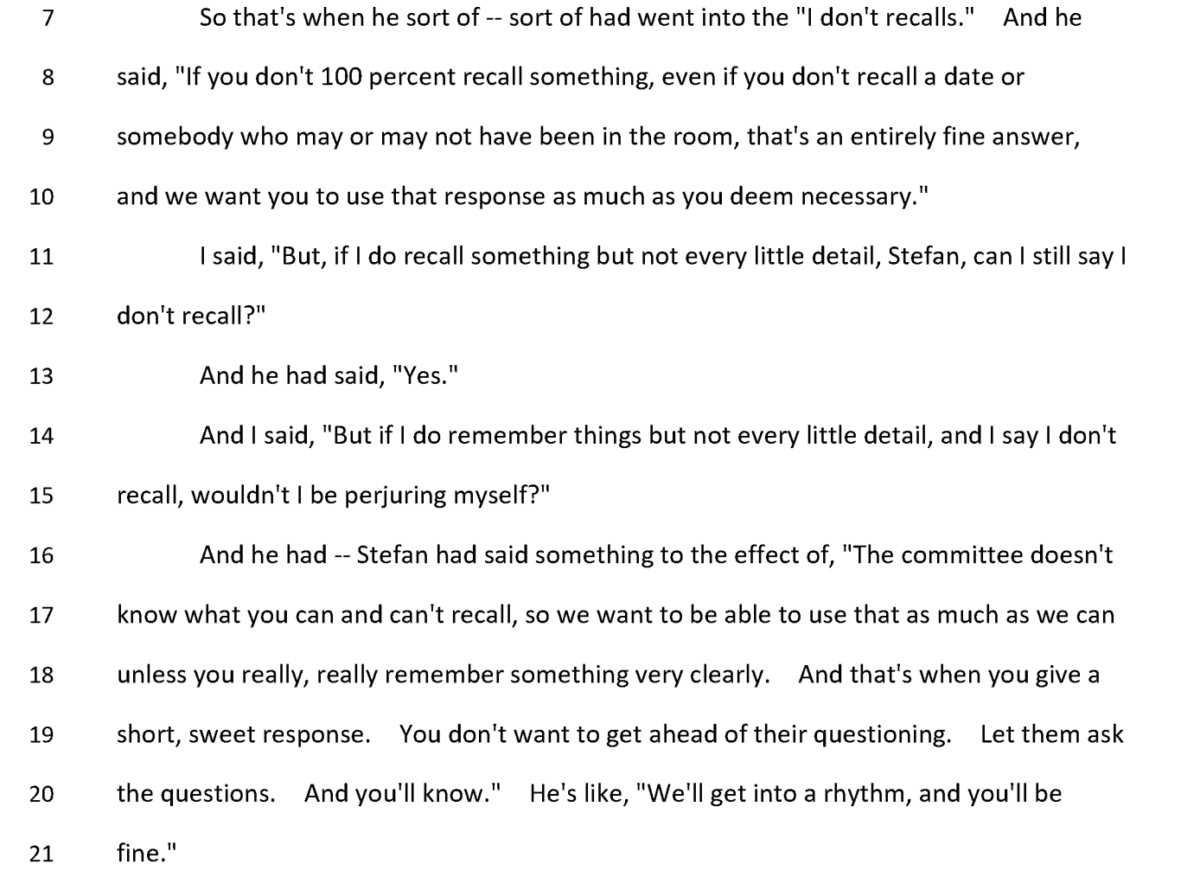 7 So that's when he sort of -- sort of had went into the "I don't recalls." And he

8 said, "If you don't 100 percent recall something, even if you don't recall a date or

9 somebody who may or may not have been in the room, that's an entirely fine answer,

10 and we want you to use that response as much as you deem necessary."

11 I said, "But, if I do recall something but not every little detail, Stefan, can I still say I

12 don't recall?"

13 And he had said, "Yes."

14 And I said, "But if I do remember things but not every little detail, and I say I don't

15 recall, wouldn't I be perjuring myself?"

16 And he had -- Stefan had said something to the effect of, "The committee doesn't

17 know what you can and can't recall, so we want to be able to use that as much as we can

18 unless you really, really remember something very clearly. And that's when you give a

19 short, sweet response. You don't want to get ahead of their questioning. Let them ask

20 the questions. And you'll know." He's like, "We'll get into a rhythm, and you'll be

21 fine."